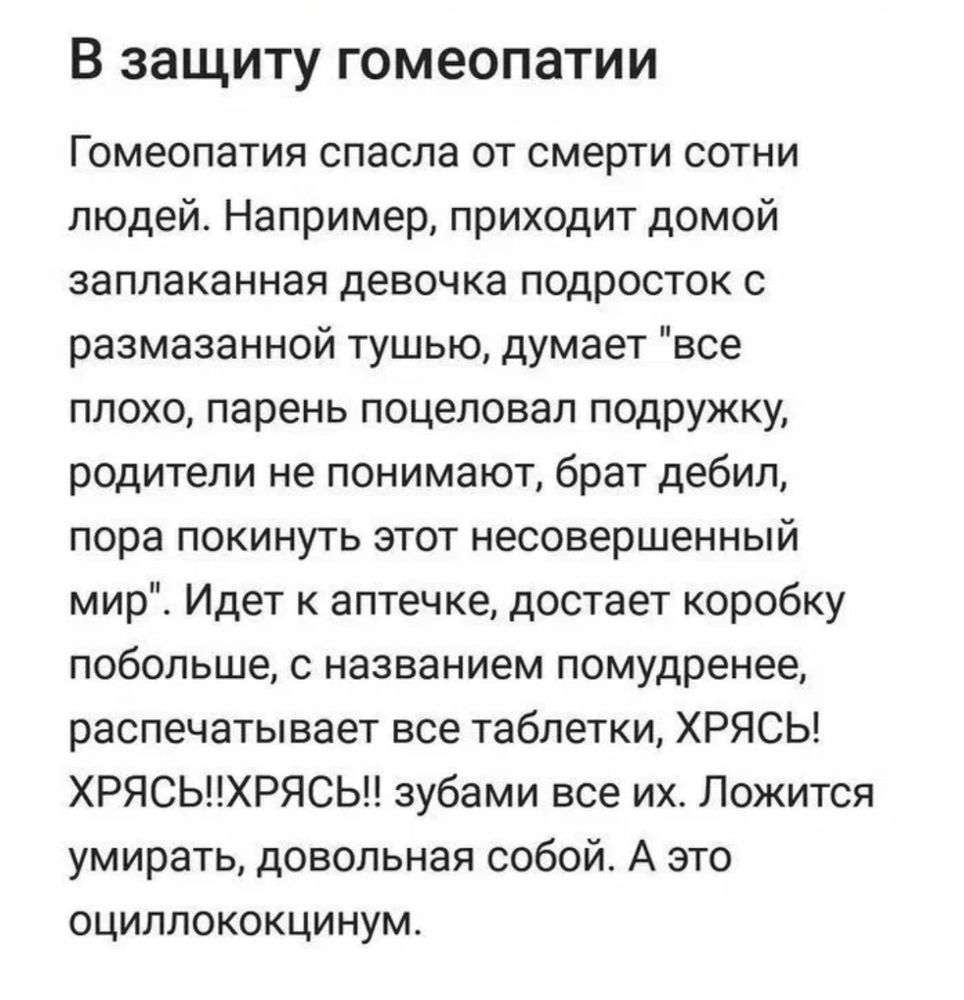 В защиту гомеопатии

Гомеопатия спасла от смерти сотни людей. Например, приходит домой заплаканная девочка подросток с размазанной тушью, думает "все плохо, парень поцеловал подружку, родители не понимают, брат дебил, пора покинуть этот несовершенный мир". Идет к аптечке, достает коробку побольше, с названием помудренее, распечатывает все таблетки, ХРЯСЬ! ХРЯСЬ!!ХРЯСЬ!! зубами все их. Ложится умирать, довольная собой. А это оциллококцинум.